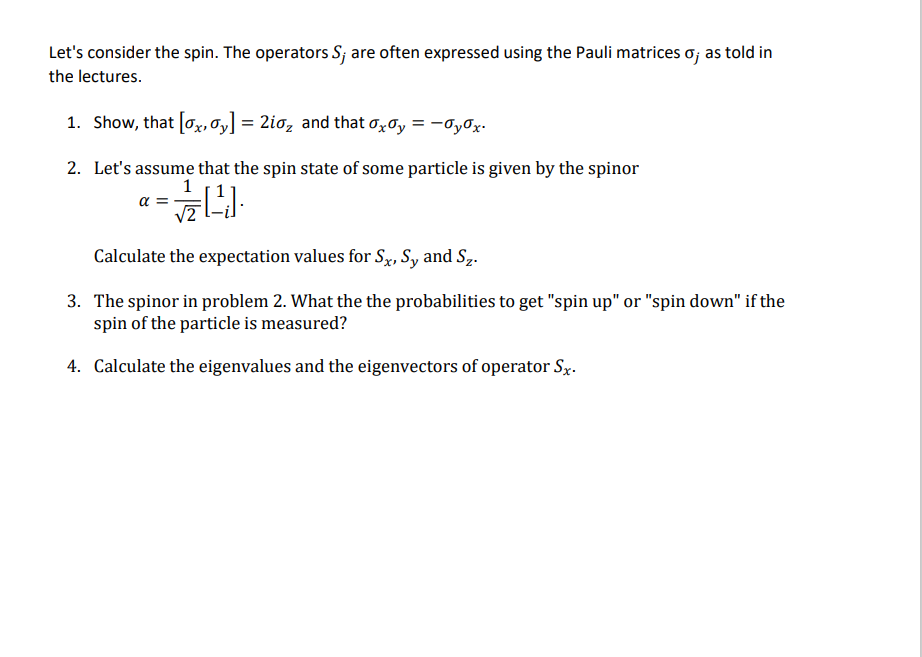 Let's consider the spin. The operators $S_j$ are often expressed using the Pauli matrices $\sigma_j$ as told in the lectures.

1. Show, that $[\sigma_x, \sigma_y] = 2i\sigma_z$ and that $\sigma_x\sigma_y = -\sigma_y\sigma_x$.

2. Let's assume that the spin state of some particle is given by the spinor $\alpha = \frac{1}{\sqrt{2}}\begin{bmatrix} 1 \\ -i \end{bmatrix}$.

Calculate the expectation values for $S_x$, $S_y$ and $S_z$.

3. The spinor in problem 2. What the the probabilities to get "spin up" or "spin down" if the spin of the particle is measured?

4. Calculate the eigenvalues and the eigenvectors of operator $S_x$.